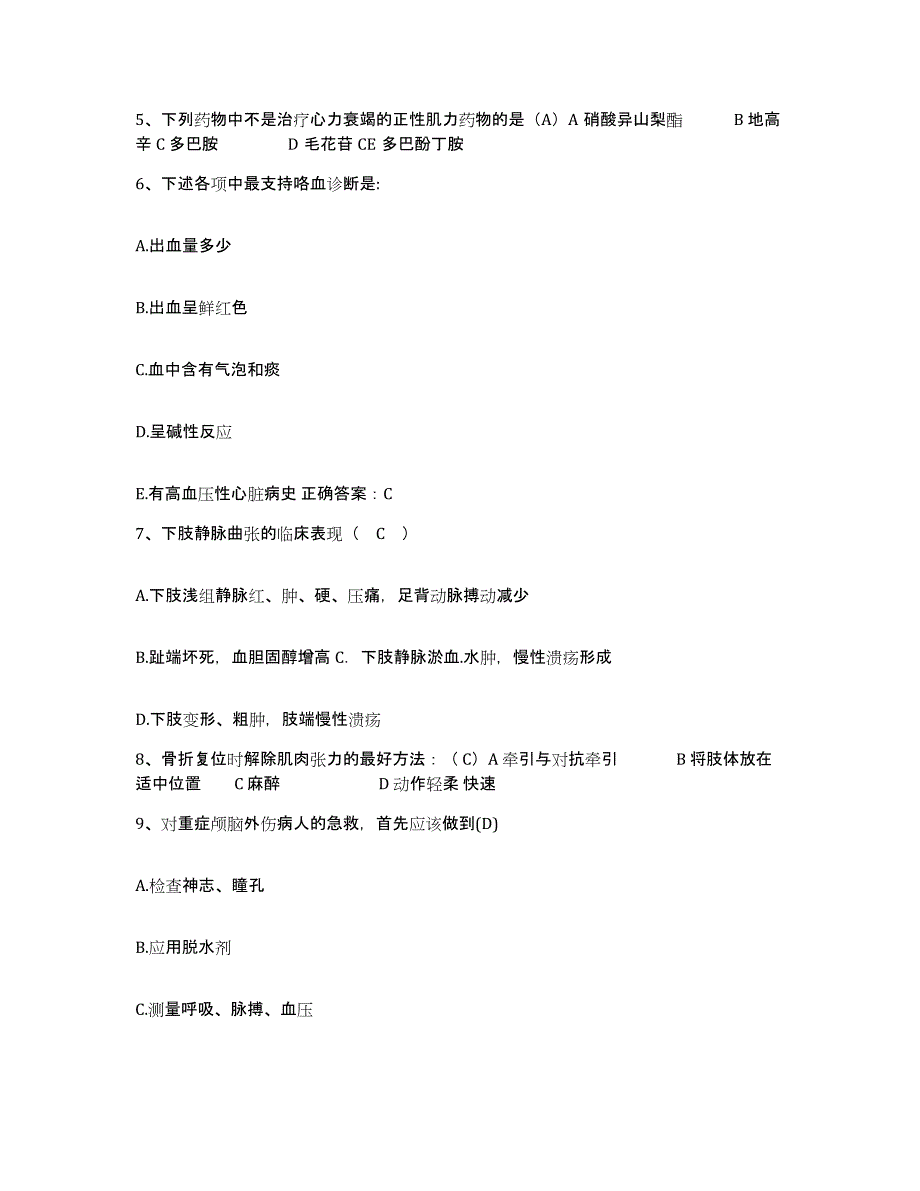 5、下列药物中不是治疗心力衰竭的正性肌力药物的是（A）A 硝酸异山梨酯　　B 地高辛 C 多巴胺　　D 毛花苷 CE 多巴酚丁胺

6、下述各项中最支持咯血诊断是:

A.出血量多少

B.出血呈鲜红色

C.血中含有气泡和痰

D.呈碱性反应

E.有高血压性心脏病史 正确答案：C

7、下肢静脉曲张的临床表现（　C　）

A.下肢浅组静脉红、肿、硬、压痛，足背动脉搏动减少

B.趾端坏死，血胆固醇增高 C. 下肢静脉淤血.水肿，慢性溃疡形成

D.下肢变形、粗肿，肢端慢性溃疡

8、骨折复位时解除肌肉张力的最好方法：（C）A 牵引与对抗牵引　　B 将肢体放在适中位置　C 麻醉　　D 动作轻柔 快速

9、对重症颅脑外伤病人的急救，首先应该做到(D)

A.检查神志、瞳孔

B.应用脱水剂

C.测量呼吸、脉搏、血压